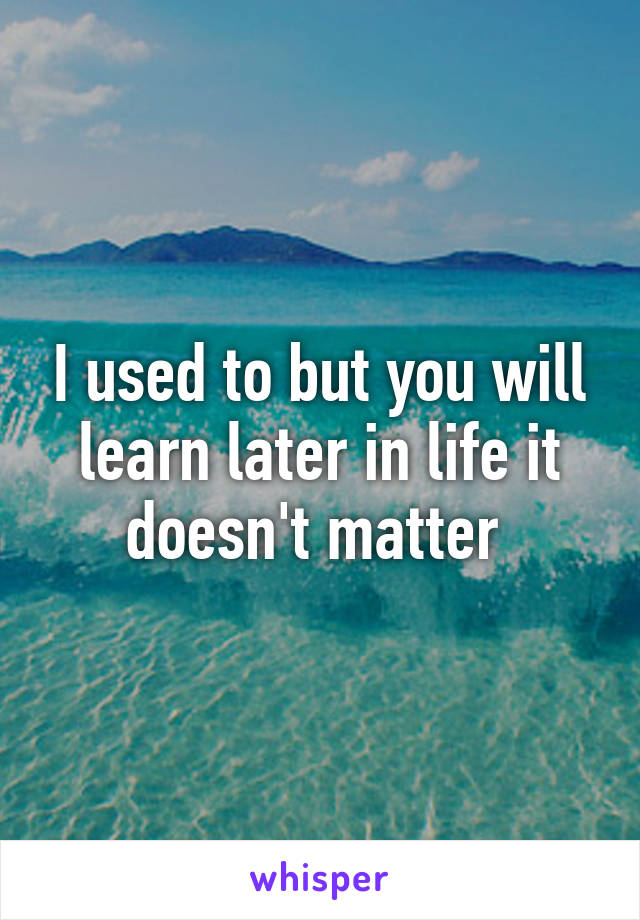 I used to but you will learn later in life it doesn't matter

whisper